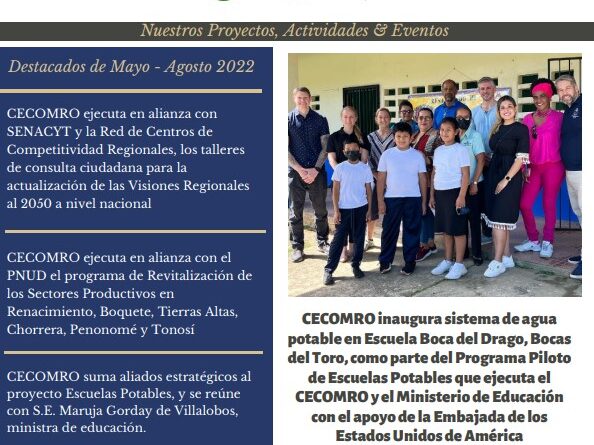 Nuestros Proyectos, Actividades & Eventos

Destacados de Mayo - Agosto 2022

CECOMRO ejecuta en alianza con SENACYT y la Red de Centros de Competitividad Regionales, los talleres de consulta ciudadana para la actualización de las Visiones Regionales al 2050 a nivel nacional

CECOMRO ejecuta en alianza con el PNUD el programa de Revitalización de los Sectores Productivos en Renacimiento, Boquete, Tierras Altas, Chorrera, Penonomé y Tonosí

CECOMRO suma aliados estratégicos al proyecto Escuelas Potables, y se reúne con S.E. Maruja Gorday de Villalobos, ministra de educación.

CECOMRO inaugura sistema de agua potable en Escuela Boca del Drago, Bocas del Toro, como parte del Programa Piloto de Escuelas Potables que ejecuta el CECOMRO y el Ministerio de Educación con el apoyo de la Embajada de los Estados Unidos de América